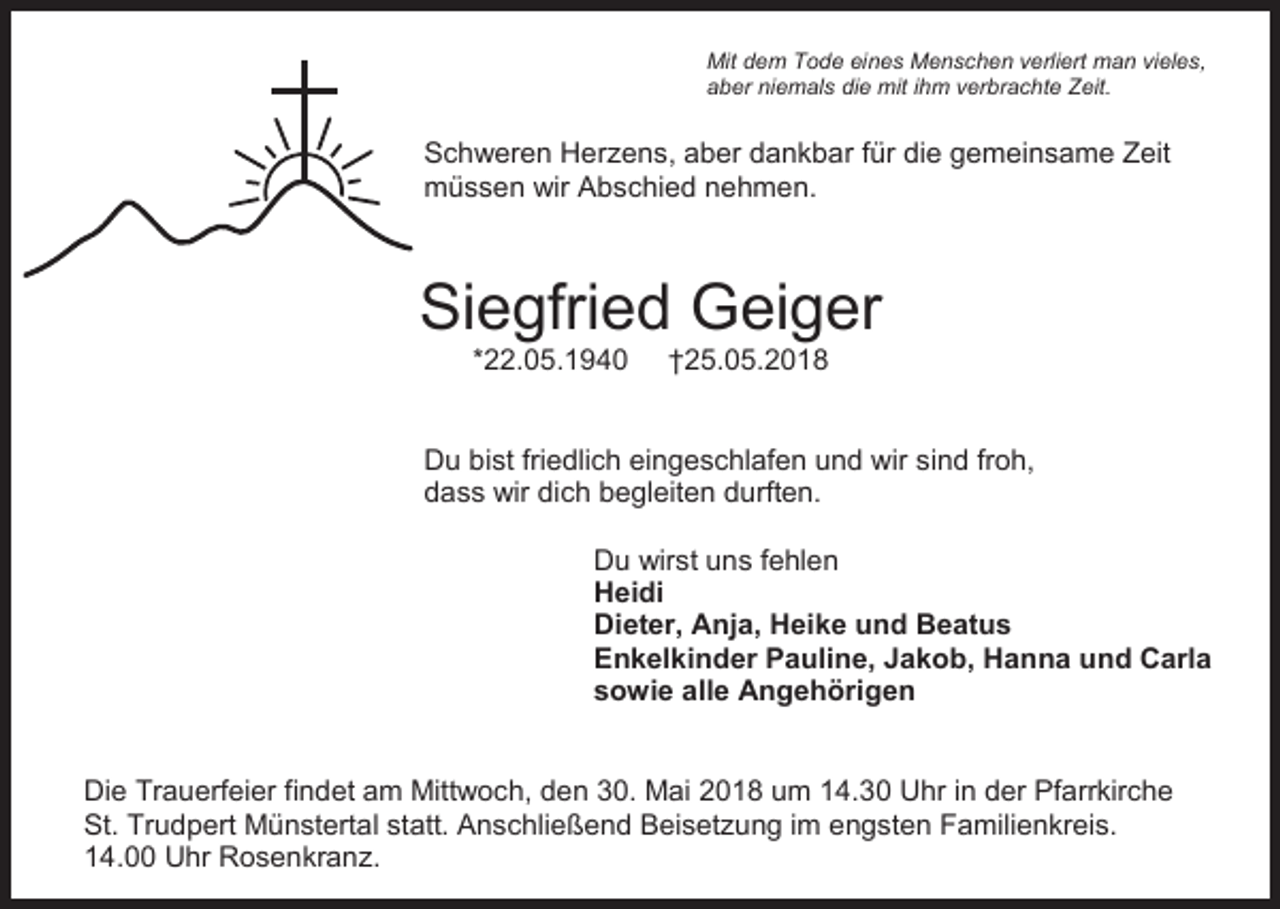 Mit dem Tode eines Menschen verliert man vieles, aber niemals die mit ihm verbrachte Zeit.

Schweren Herzens, aber dankbar für die gemeinsame Zeit müssen wir Abschied nehmen.

Siegfried Geiger

*22.05.1940 †25.05.2018

Du bist friedlich eingeschlafen und wir sind froh, dass wir dich begleiten durften.

Du wirst uns fehlen
Heidi
Dieter, Anja, Heike und Beatus
Enkelkinder Pauline, Jakob, Hanna und Carla
sowie alle Angehörigen

Die Trauerfeier findet am Mittwoch, den 30. Mai 2018 um 14.30 Uhr in der Pfarrkirche St. Trudpert Münstertal statt. Anschließend Beisetzung im engsten Familienkreis. 14.00 Uhr Rosenkranz.